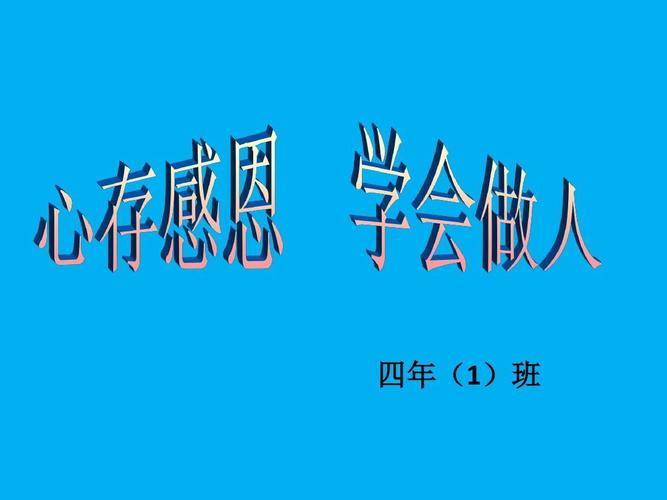 心存感恩　学会做人

四年（1）班